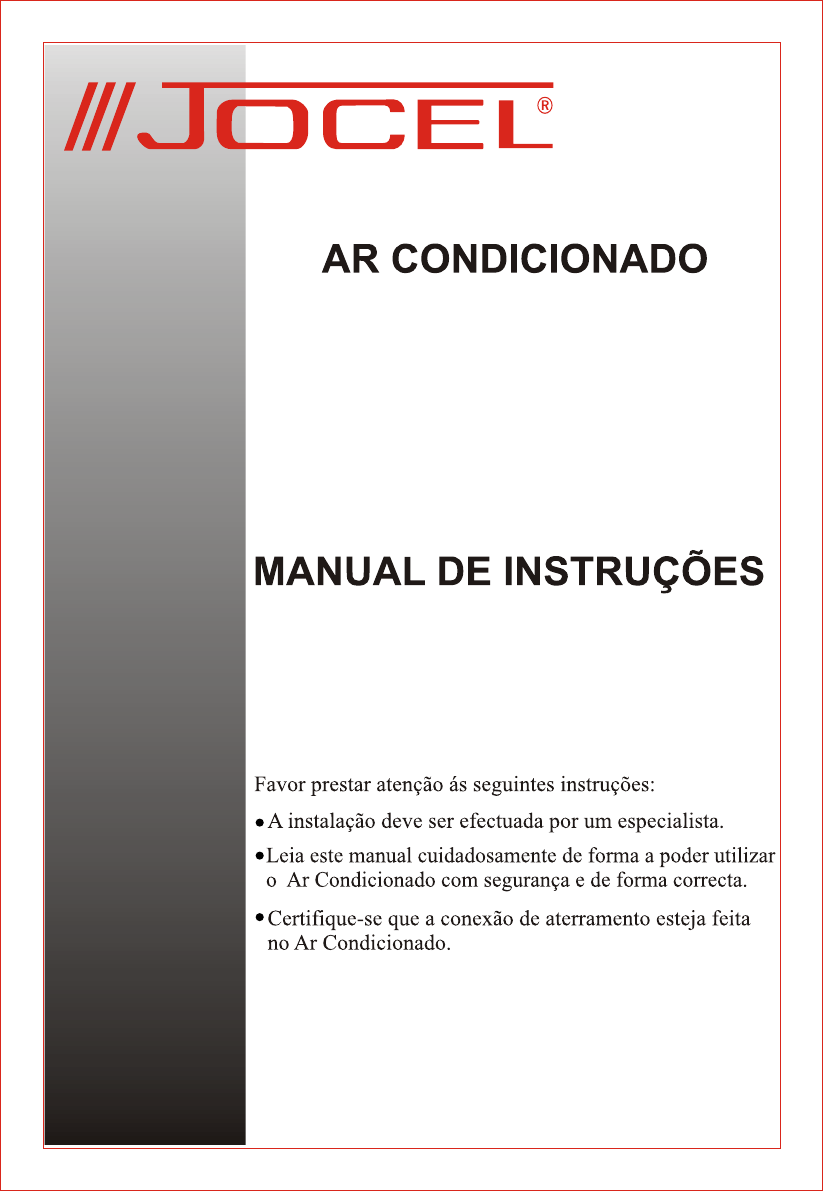 JOCEL®

AR CONDICIONADO

MANUAL DE INSTRUÇÕES

Favor prestar atenção ás seguintes instruções:

• A instalação deve ser efectuada por um especialista.

• Leia este manual cuidadosamente de forma a poder utilizar o Ar Condicionado com segurança e de forma correcta.

• Certifique-se que a conexão de aterramento esteja feita no Ar Condicionado.